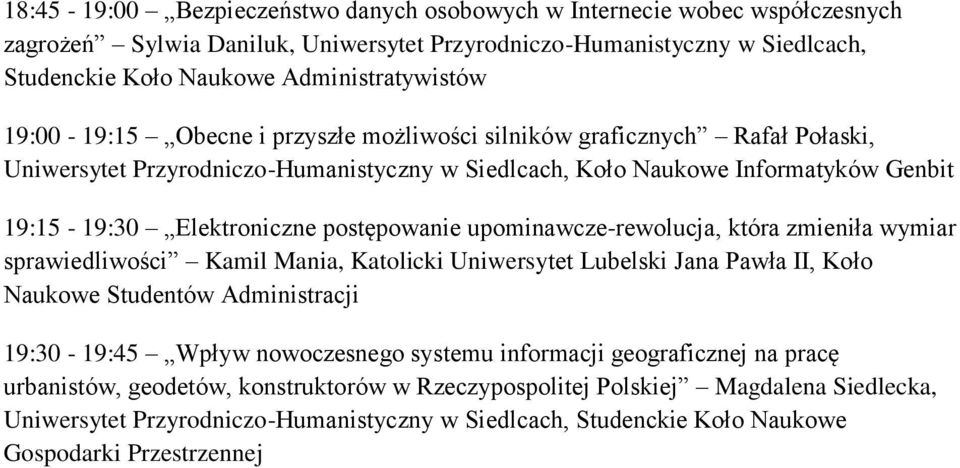 18:45 - 19:00 – „Bezpieczeństwo danych osobowych w Internecie wobec współczesnych zagrożeń” – Sylwia Daniluk, Uniwersytet Przyrodniczo-Humanistyczny w Siedlcach, Studenckie Koło Naukowe Administratywistów

19:00 - 19:15 – „Obecne i przyszłe możliwości silników graficznych” – Rafał Połaski, Uniwersytet Przyrodniczo-Humanistyczny w Siedlcach, Koło Naukowe Informatyków Genbit

19:15 - 19:30 – „Elektroniczne postępowanie upominawcze-rewolucja, która zmieniła wymiar sprawiedliwości” – Kamil Mania, Katolicki Uniwersytet Lubelski Jana Pawła II, Koło Naukowe Studentów Administracji

19:30 - 19:45 – „Wpływ nowoczesnego systemu informacji geograficznej na pracę urbanistów, geodetów, konstruktorów w Rzeczypospolitej Polskiej” – Magdalena Siedlecka, Uniwersytet Przyrodniczo-Humanistyczny w Siedlcach, Studenckie Koło Naukowe Gospodarki Przestrzennej